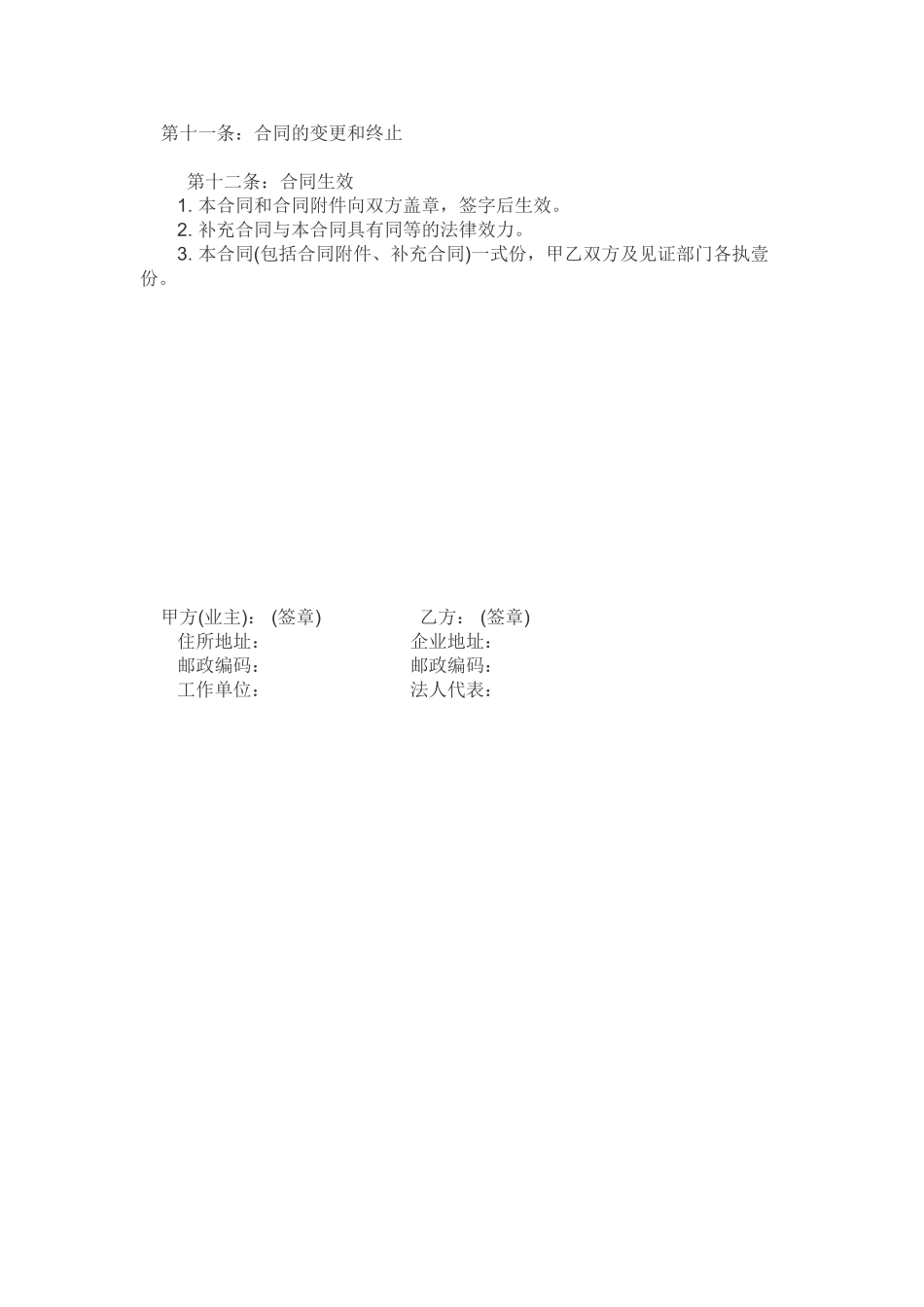 第十一条：合同的变更和终止

第十二条：合同生效
1. 本合同和合同附件向双方盖章，签字后生效。
2. 补充合同与本合同具有同等的法律效力。
3. 本合同(包括合同附件、补充合同)一式份，甲乙双方及见证部门各执壹份。

甲方(业主)： (签章)
住所地址：
邮政编码：
工作单位：

乙方： (签章)
企业地址：
邮政编码：
法人代表：